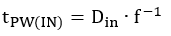 $t_{PW(IN)} = D_{in} \cdot f^{-1}$